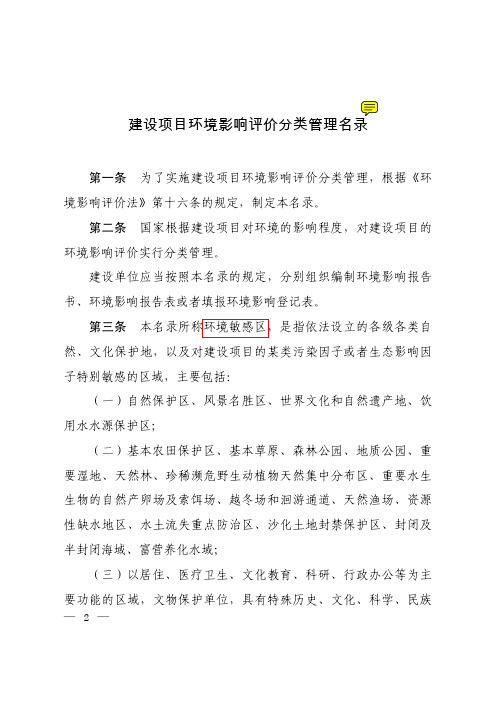 建设项目环境影响评价分类管理名录

第一条　为了实施建设项目环境影响评价分类管理，根据《环境影响评价法》第十六条的规定，制定本名录。

第二条　国家根据建设项目对环境的影响程度，对建设项目的环境影响评价实行分类管理。

建设单位应当按照本名录的规定，分别组织编制环境影响报告书、环境影响报告表或者填报环境影响登记表。

第三条　本名录所称环境敏感区，是指依法设立的各级各类自然、文化保护地，以及对建设项目的某类污染因子或者生态影响因子特别敏感的区域，主要包括：

（一）自然保护区、风景名胜区、世界文化和自然遗产地、饮用水水源保护区；

（二）基本农田保护区、基本草原、森林公园、地质公园、重要湿地、天然林、珍稀濒危野生动植物天然集中分布区、重要水生生物的自然产卵场及索饵场、越冬场和洄游通道、天然渔场、资源性缺水地区、水土流失重点防治区、沙化土地封禁保护区、封闭及半封闭海域、富营养化水域；

（三）以居住、医疗卫生、文化教育、科研、行政办公等为主要功能的区域，文物保护单位，具有特殊历史、文化、科学、民族

— 2 —